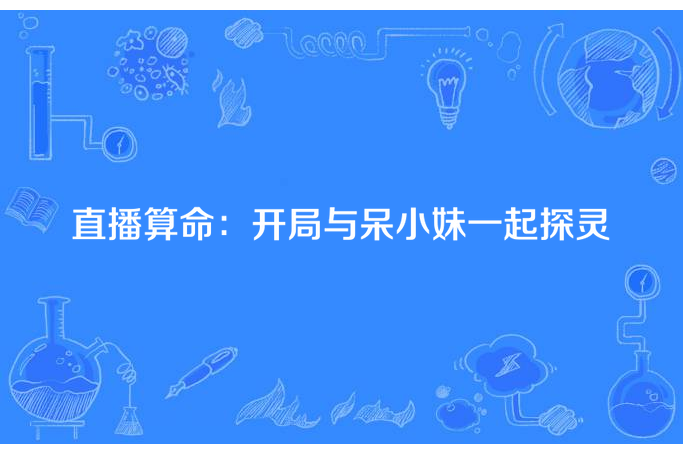 直播算命：开局与呆小妹一起探灵